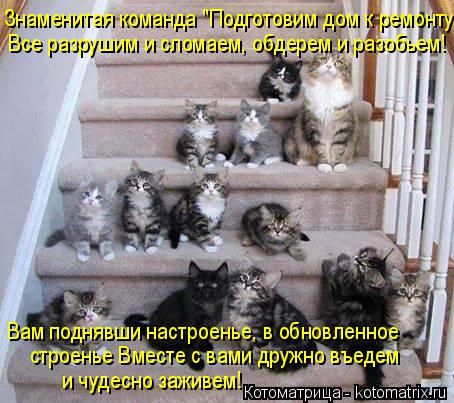 Знаменитая команда "Подготовим дом к ремонту
Все разрушим и сломаем, обдерем и разобьем!

Вам поднявши настроенье, в обновленное строенье Вместе с вами дружно въедем и чудесно заживем!

Котоматрица - kotomatrix.ru